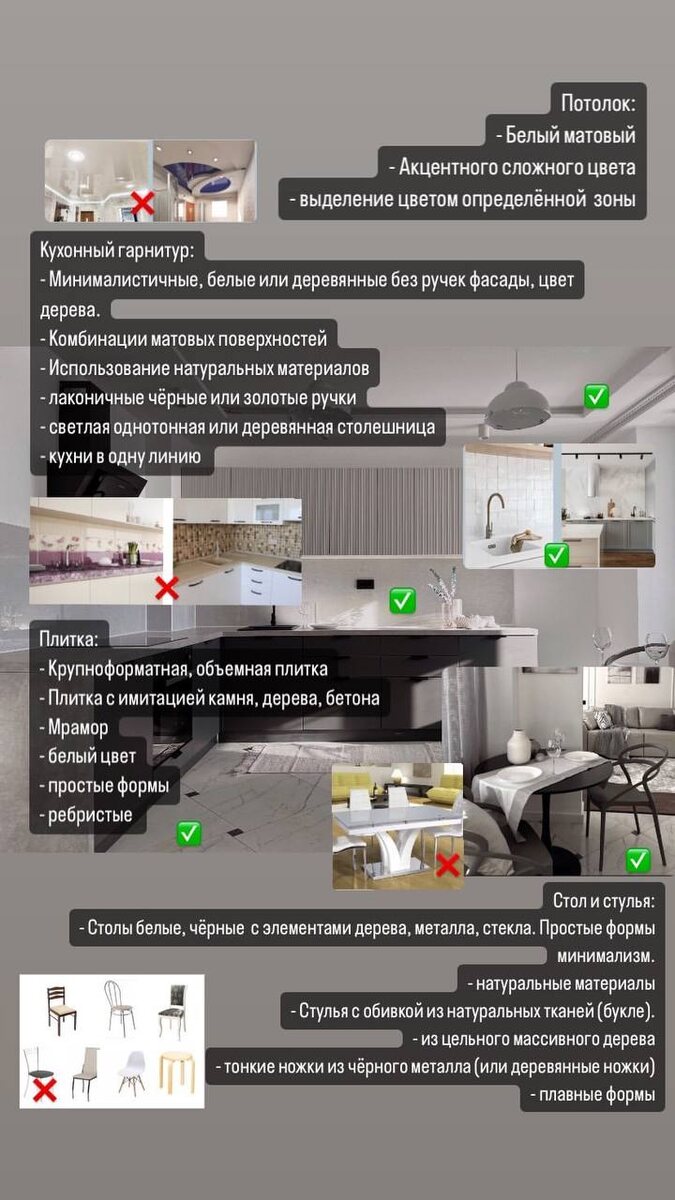 Потолок:
- Белый матовый
- Акцентного сложного цвета
- выделение цветом определённой зоны

Кухонный гарнитур:
- Минималистичные, белые или деревянные без ручек фасады, цвет дерева.
- Комбинации матовых поверхностей
- Использование натуральных материалов
- лаконичные чёрные или золотые ручки
- светлая однотонная или деревянная столешница
- кухни в одну линию

Плитка:
- Крупноформатная, объемная плитка
- Плитка с имитацией камня, дерева, бетона
- Мрамор
- белый цвет
- простые формы
- ребристые

Стол и стулья:
- Столы белые, чёрные с элементами дерева, металла, стекла. Простые формы минимализм.
- натуральные материалы
- Стулья с обивкой из натуральных тканей (букле).
- из цельного массивного дерева
- тонкие ножки из чёрного металла (или деревянные ножки)
- плавные формы